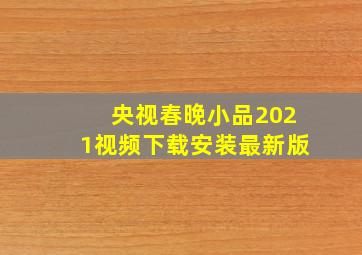 央视春晚小品2021视频下载安装最新版